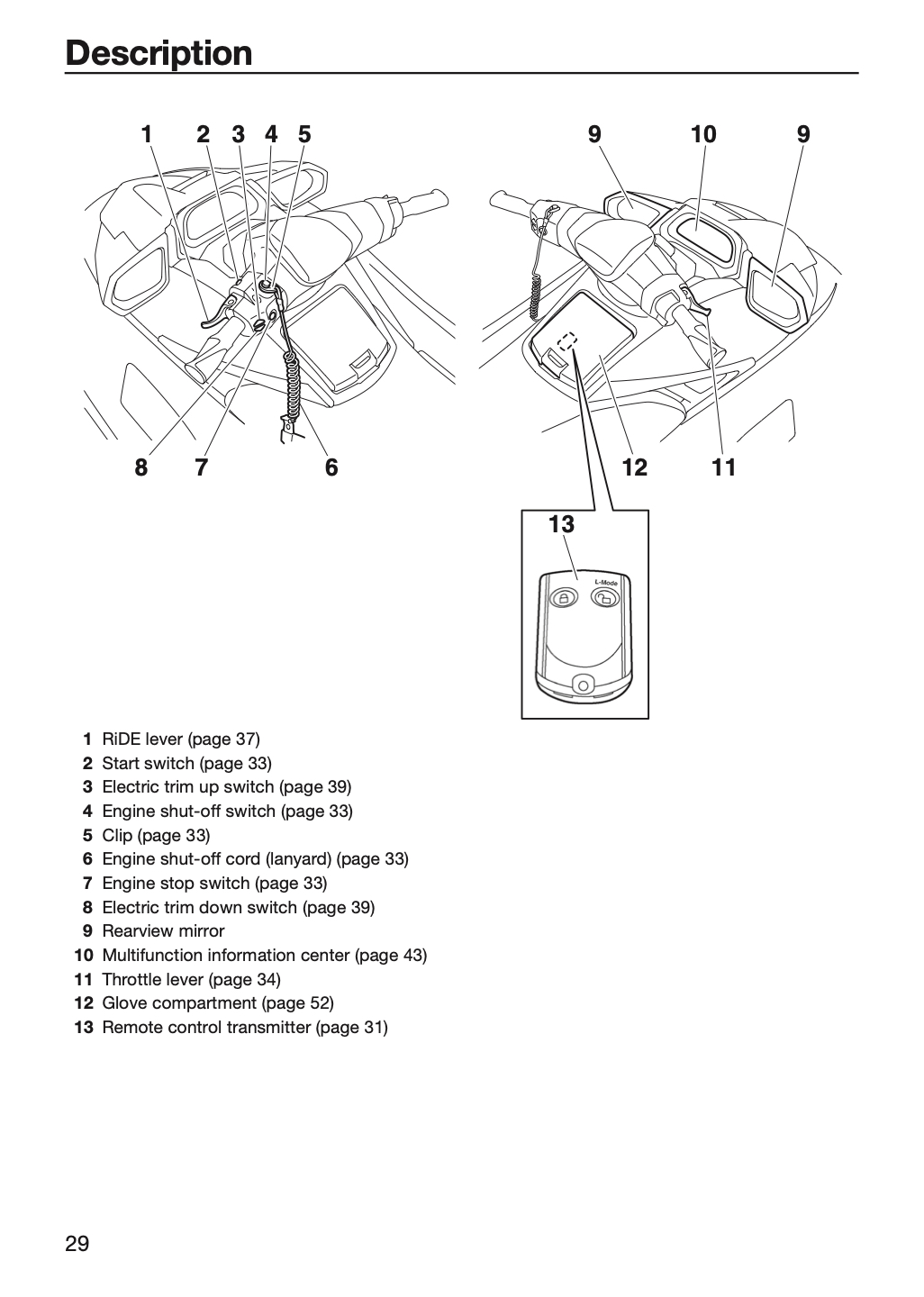 Description

1 2 3 4 5

9 10 9

8 7 6

12 11

13

L-Mode

1 RiDE lever (page 37)
2 Start switch (page 33)
3 Electric trim up switch (page 39)
4 Engine shut-off switch (page 33)
5 Clip (page 33)
6 Engine shut-off cord (lanyard) (page 33)
7 Engine stop switch (page 33)
8 Electric trim down switch (page 39)
9 Rearview mirror
10 Multifunction information center (page 43)
11 Throttle lever (page 34)
12 Glove compartment (page 52)
13 Remote control transmitter (page 31)

29